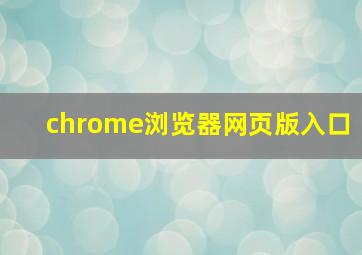 chrome浏览器网页版入口